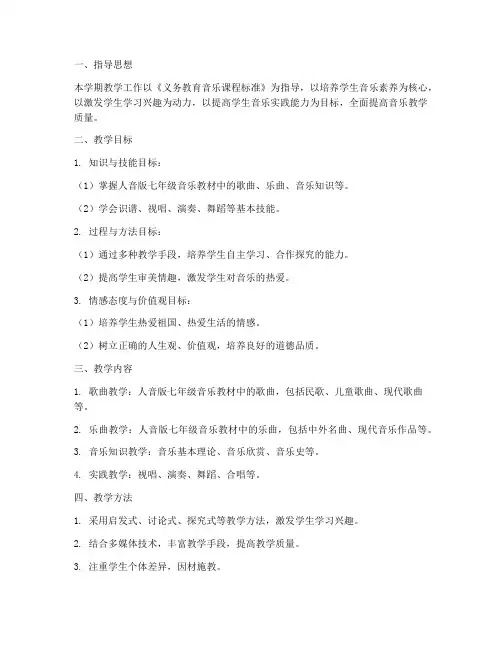 一、指导思想

本学期教学工作以《义务教育音乐课程标准》为指导，以培养学生音乐素养为核心，以激发学生学习兴趣为动力，以提高学生音乐实践能力为目标，全面提高音乐教学质量。

二、教学目标

1. 知识与技能目标：

（1）掌握人音版七年级音乐教材中的歌曲、乐曲、音乐知识等。

（2）学会识谱、视唱、演奏、舞蹈等基本技能。

2. 过程与方法目标：

（1）通过多种教学手段，培养学生自主学习、合作探究的能力。

（2）提高学生审美情趣，激发学生对音乐的热爱。

3. 情感态度与价值观目标：

（1）培养学生热爱祖国、热爱生活的情感。

（2）树立正确的人生观、价值观，培养良好的道德品质。

三、教学内容

1. 歌曲教学：人音版七年级音乐教材中的歌曲，包括民歌、儿童歌曲、现代歌曲等。

2. 乐曲教学：人音版七年级音乐教材中的乐曲，包括中外名曲、现代音乐作品等。

3. 音乐知识教学：音乐基本理论、音乐欣赏、音乐史等。

4. 实践教学：视唱、演奏、舞蹈、合唱等。

四、教学方法

1. 采用启发式、讨论式、探究式等教学方法，激发学生学习兴趣。

2. 结合多媒体技术，丰富教学手段，提高教学质量。

3. 注重学生个体差异，因材施教。